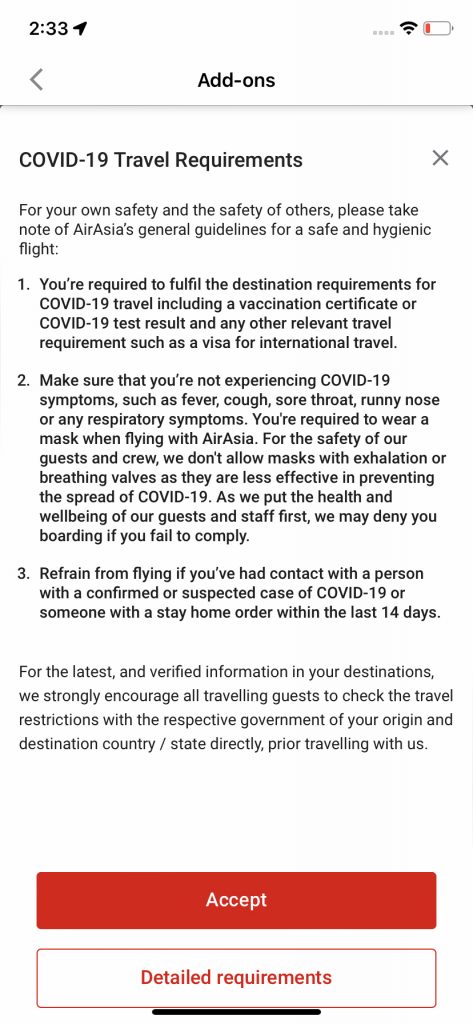 2:33

Add-ons

COVID-19 Travel Requirements

For your own safety and the safety of others, please take note of AirAsia's general guidelines for a safe and hygienic flight:

1. You're required to fulfil the destination requirements for COVID-19 travel including a vaccination certificate or COVID-19 test result and any other relevant travel requirement such as a visa for international travel.

2. Make sure that you're not experiencing COVID-19 symptoms, such as fever, cough, sore throat, runny nose or any respiratory symptoms. You're required to wear a mask when flying with AirAsia. For the safety of our guests and crew, we don't allow masks with exhalation or breathing valves as they are less effective in preventing the spread of COVID-19. As we put the health and wellbeing of our guests and staff first, we may deny you boarding if you fail to comply.

3. Refrain from flying if you've had contact with a person with a confirmed or suspected case of COVID-19 or someone with a stay home order within the last 14 days.

For the latest, and verified information in your destinations, we strongly encourage all travelling guests to check the travel restrictions with the respective government of your origin and destination country / state directly, prior travelling with us.

Accept

Detailed requirements